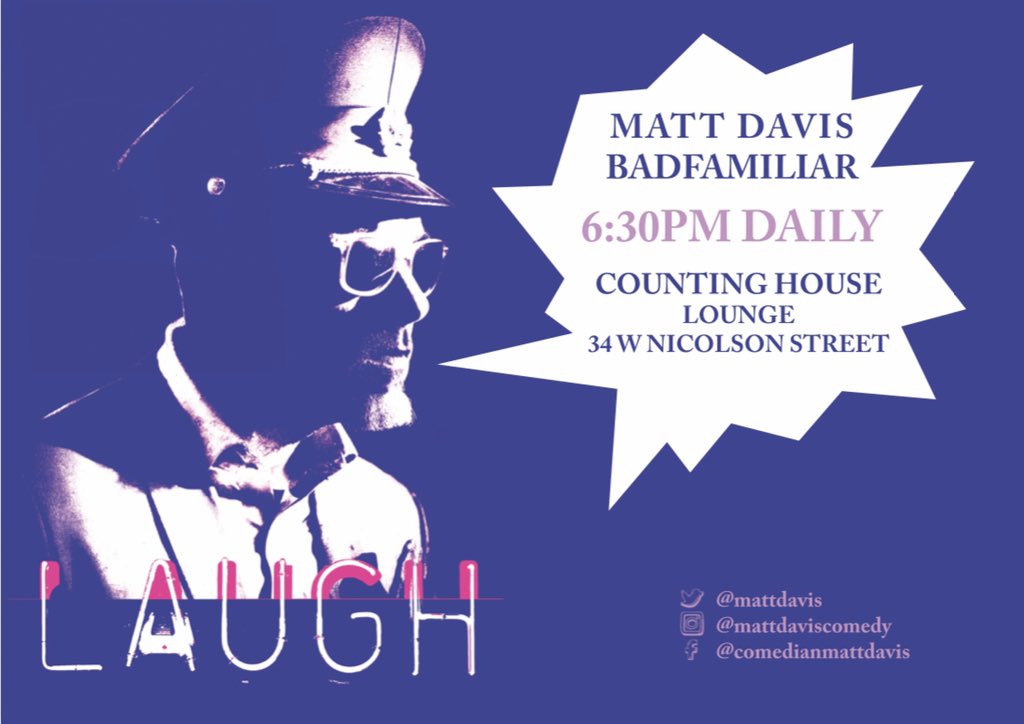 MATT DAVIS
BADFAMILIAR

6:30PM DAILY

COUNTING HOUSE
LOUNGE
34 W NICOLSON STREET

LAUGH

@mattdavis
@mattdaviscomedy
@comedianmattdavis